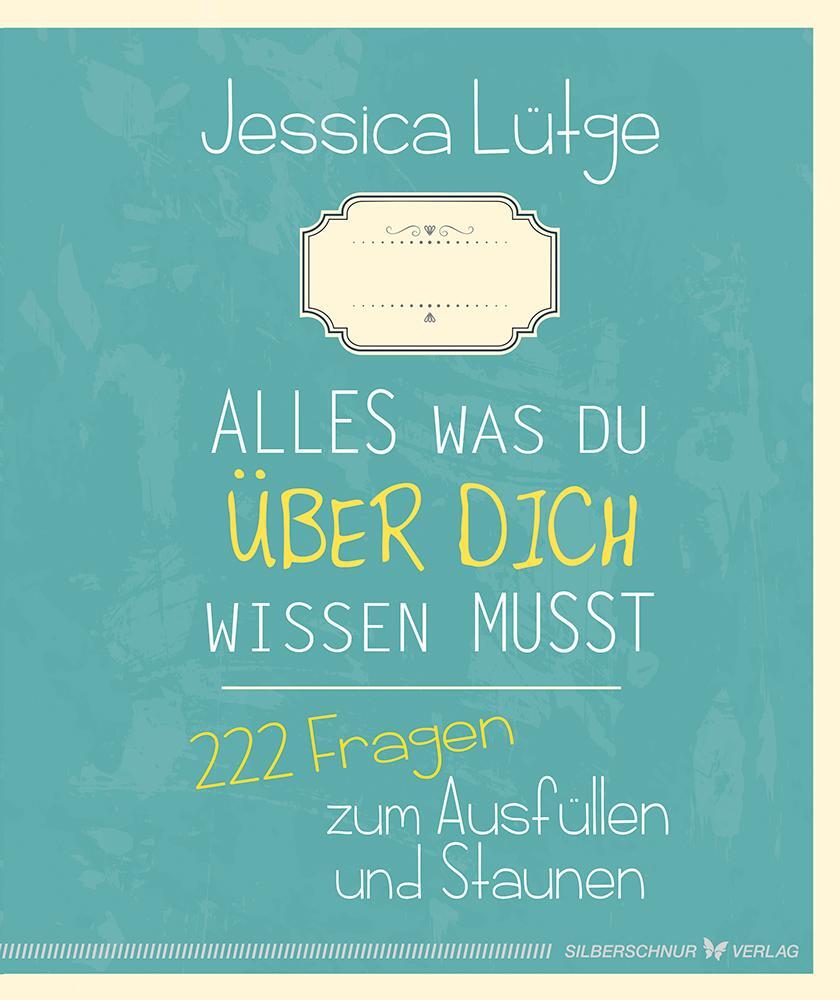 Jessica Lütge

ALLES WAS DU
ÜBER DICH
WISSEN MUSST

222 Fragen
zum Ausfüllen
und Staunen

SILBERSCHNUR VERLAG